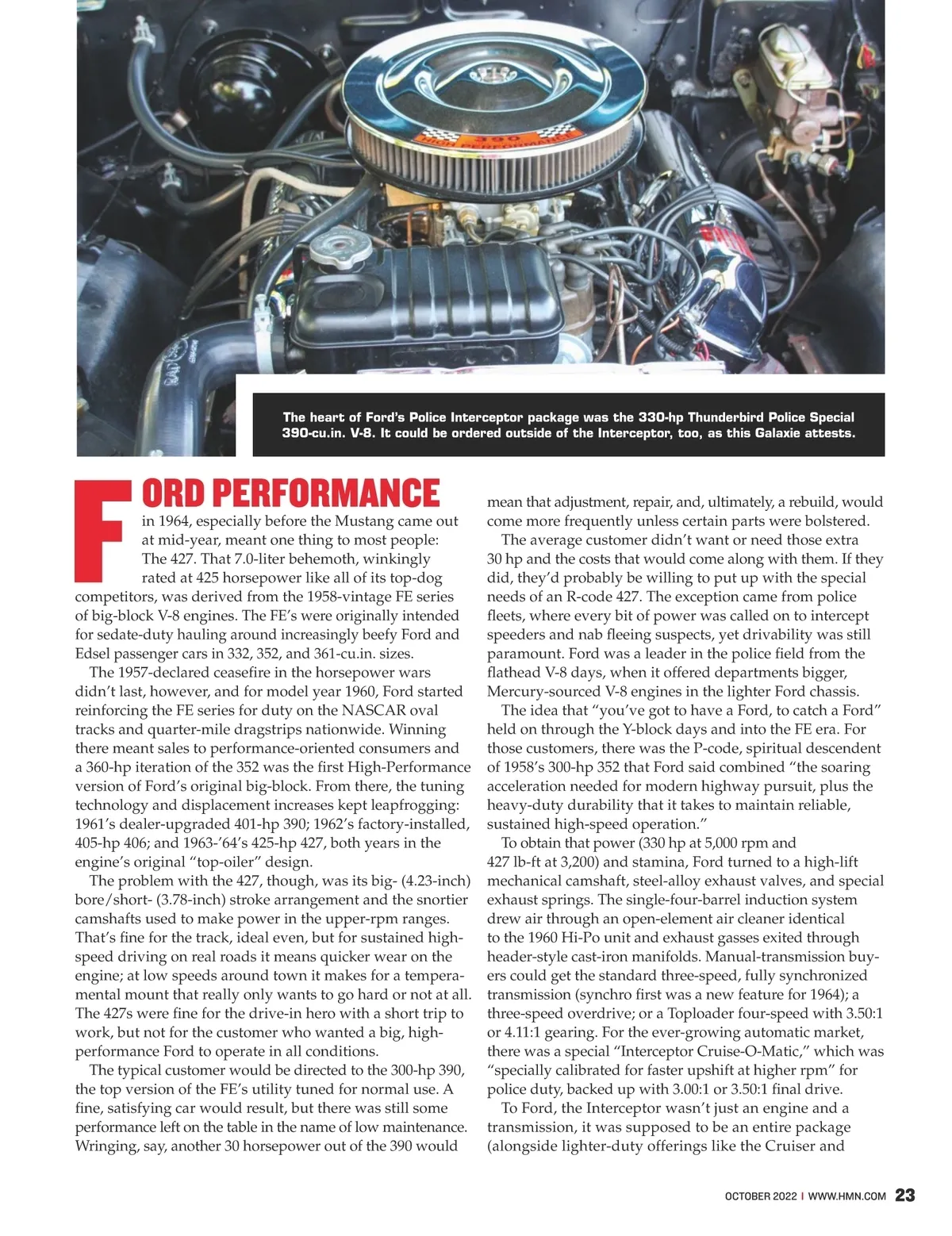 390
HIGH PERFORMANCE

The heart of Ford's Police Interceptor package was the 330-hp Thunderbird Police Special 390-cu.in. V-8. It could be ordered outside of the Interceptor, too, as this Galaxie attests.

FORD PERFORMANCE in 1964, especially before the Mustang came out at mid-year, meant one thing to most people: The 427. That 7.0-liter behemoth, winkingly rated at 425 horsepower like all of its top-dog competitors, was derived from the 1958-vintage FE series of big-block V-8 engines. The FE's were originally intended for sedate-duty hauling around increasingly beefy Ford and Edsel passenger cars in 332, 352, and 361-cu.in. sizes.

The 1957-declared ceasefire in the horsepower wars didn't last, however, and for model year 1960, Ford started reinforcing the FE series for duty on the NASCAR oval tracks and quarter-mile dragstrips nationwide. Winning there meant sales to performance-oriented consumers and a 360-hp iteration of the 352 was the first High-Performance version of Ford's original big-block. From there, the tuning technology and displacement increases kept leapfrogging: 1961's dealer-upgraded 401-hp 390; 1962's factory-installed, 405-hp 406; and 1963-'64's 425-hp 427, both years in the engine's original "top-oiler" design.

The problem with the 427, though, was its big- (4.23-inch) bore/short- (3.78-inch) stroke arrangement and the snortier camshafts used to make power in the upper-rpm ranges. That's fine for the track, ideal even, but for sustained high-speed driving on real roads it means quicker wear on the engine; at low speeds around town it makes for a temperamental mount that really only wants to go hard or not at all. The 427s were fine for the drive-in hero with a short trip to work, but not for the customer who wanted a big, high-performance Ford to operate in all conditions.

The typical customer would be directed to the 300-hp 390, the top version of the FE's utility tuned for normal use. A fine, satisfying car would result, but there was still some performance left on the table in the name of low maintenance. Wringing, say, another 30 horsepower out of the 390 would mean that adjustment, repair, and, ultimately, a rebuild, would come more frequently unless certain parts were bolstered.

The average customer didn't want or need those extra 30 hp and the costs that would come along with them. If they did, they'd probably be willing to put up with the special needs of an R-code 427. The exception came from police fleets, where every bit of power was called on to intercept speeders and nab fleeing suspects, yet drivability was still paramount. Ford was a leader in the police field from the flathead V-8 days, when it offered departments bigger, Mercury-sourced V-8 engines in the lighter Ford chassis.

The idea that "you've got to have a Ford, to catch a Ford" held on through the Y-block days and into the FE era. For those customers, there was the P-code, spiritual descendent of 1958's 300-hp 352 that Ford said combined "the soaring acceleration needed for modern highway pursuit, plus the heavy-duty durability that it takes to maintain reliable, sustained high-speed operation."

To obtain that power (330 hp at 5,000 rpm and 427 lb-ft at 3,200) and stamina, Ford turned to a high-lift mechanical camshaft, steel-alloy exhaust valves, and special exhaust springs. The single-four-barrel induction system drew air through an open-element air cleaner identical to the 1960 Hi-Po unit and exhaust gasses exited through header-style cast-iron manifolds. Manual-transmission buyers could get the standard three-speed, fully synchronized transmission (synchro first was a new feature for 1964); a three-speed overdrive; or a Toploader four-speed with 3.50:1 or 4.11:1 gearing. For the ever-growing automatic market, there was a special "Interceptor Cruise-O-Matic," which was "specially calibrated for faster upshift at higher rpm" for police duty, backed up with 3.00:1 or 3.50:1 final drive.

To Ford, the Interceptor wasn't just an engine and a transmission, it was supposed to be an entire package (alongside lighter-duty offerings like the Cruiser and

OCTOBER 2022 | WWW.HMN.COM 23